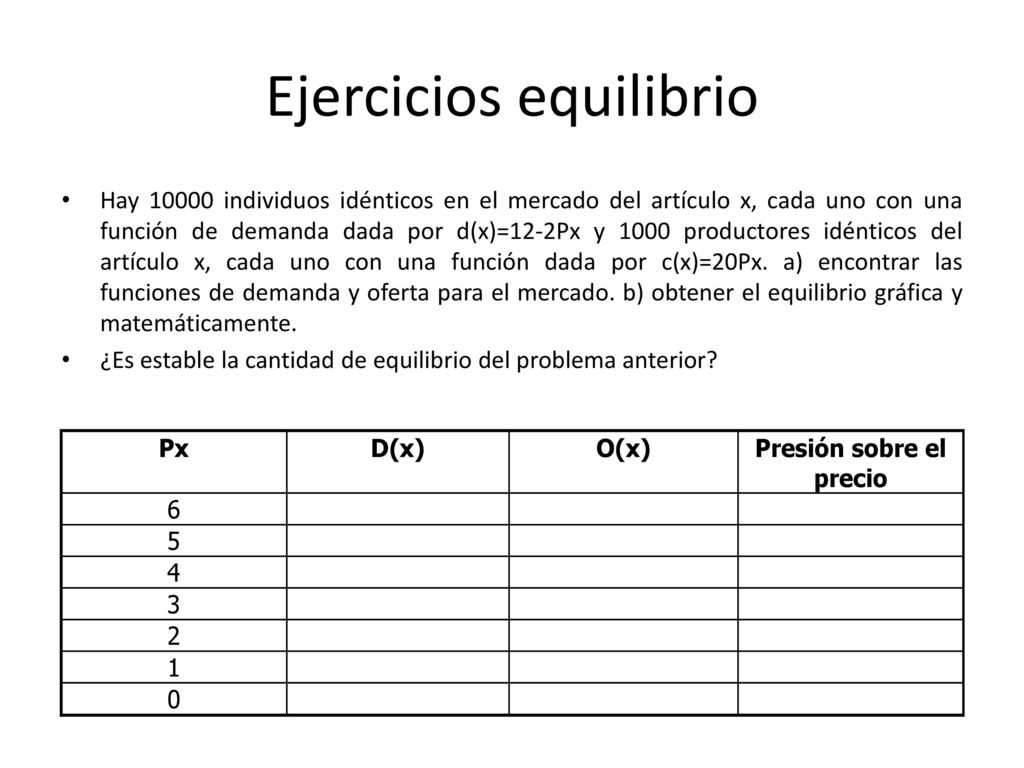 Ejercicios equilibrio

• Hay 10000 individuos idénticos en el mercado del artículo x, cada uno con una función de demanda dada por d(x)=12-2Px y 1000 productores idénticos del artículo x, cada uno con una función dada por c(x)=20Px. a) encontrar las funciones de demanda y oferta para el mercado. b) obtener el equilibrio gráfica y matemáticamente.

• ¿Es estable la cantidad de equilibrio del problema anterior?

| Px | D(x) | O(x) | Presión sobre el precio |
|---|---|---|---|
| 6 | | | |
| 5 | | | |
| 4 | | | |
| 3 | | | |
| 2 | | | |
| 1 | | | |
| 0 | | | |